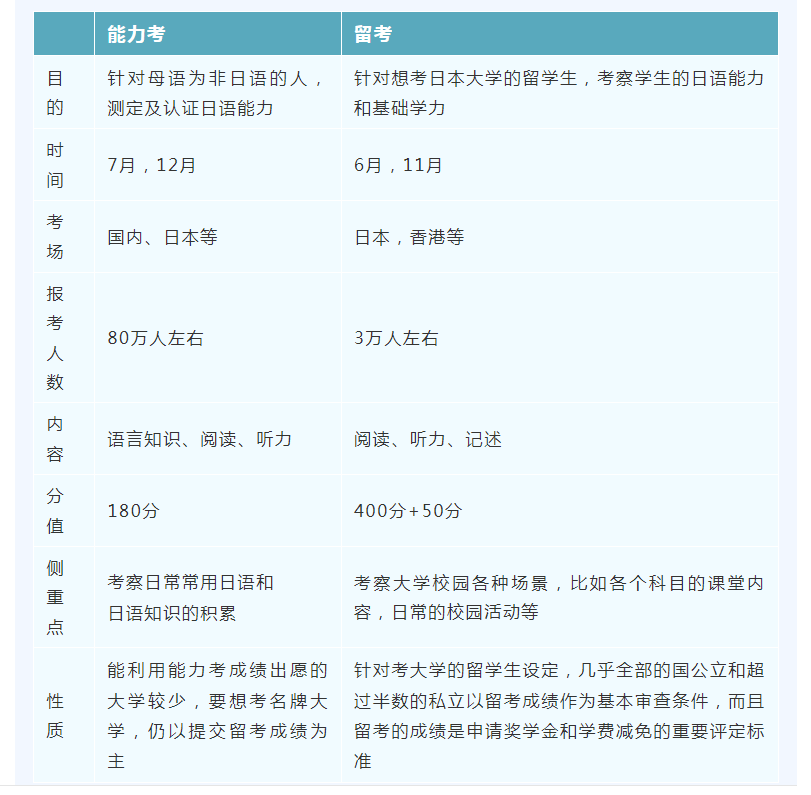 | | 能力考 | 留考 |
|---|---|---|
| 目的 | 针对母语为非日语的人，测定及认证日语能力 | 针对想考日本大学的留学生，考察学生的日语能力和基础学力 |
| 时间 | 7月，12月 | 6月，11月 |
| 考场 | 国内、日本等 | 日本，香港等 |
| 报考人数 | 80万人左右 | 3万人左右 |
| 内容 | 语言知识、阅读、听力 | 阅读、听力、记述 |
| 分值 | 180分 | 400分+50分 |
| 侧重点 | 考察日常常用日语和日语知识的积累 | 考察大学校园各种场景，比如各个科目的课堂内容，日常的校园活动等 |
| 性质 | 能利用能力考成绩出愿的大学较少，要想考名牌大学，仍以提交留考成绩为主 | 针对考大学的留学生设定，几乎全部的国公立和超过半数的私立以留考成绩作为基本审查条件，而且留考的成绩是申请奖学金和学费减免的重要评定标准 |